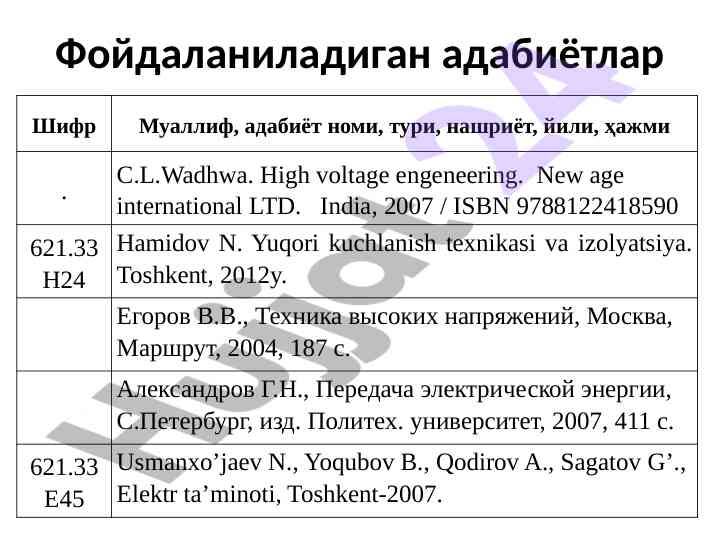 Фойдаланиладиган адабиётлар

| Шифр | Муаллиф, адабиёт номи, тури, нашриёт, йили, ҳажми |
|---|---|
| . | C.L.Wadhwa. High voltage engeneering. New age international LTD. India, 2007 / ISBN 9788122418590 |
| 621.33 H24 | Hamidov N. Yuqori kuchlanish texnikasi va izolyatsiya. Toshkent, 2012y. |
| | Егоров В.В., Техника высоких напряжений, Москва, Маршрут, 2004, 187 с. |
| | Александров Г.Н., Передача электрической энергии, С.Петербург, изд. Политех. университет, 2007, 411 с. |
| 621.33 E45 | Usmanxo’jaev N., Yoqubov B., Qodirov A., Sagatov G’., Elektr ta’minoti, Toshkent-2007. |

Hujjat 24